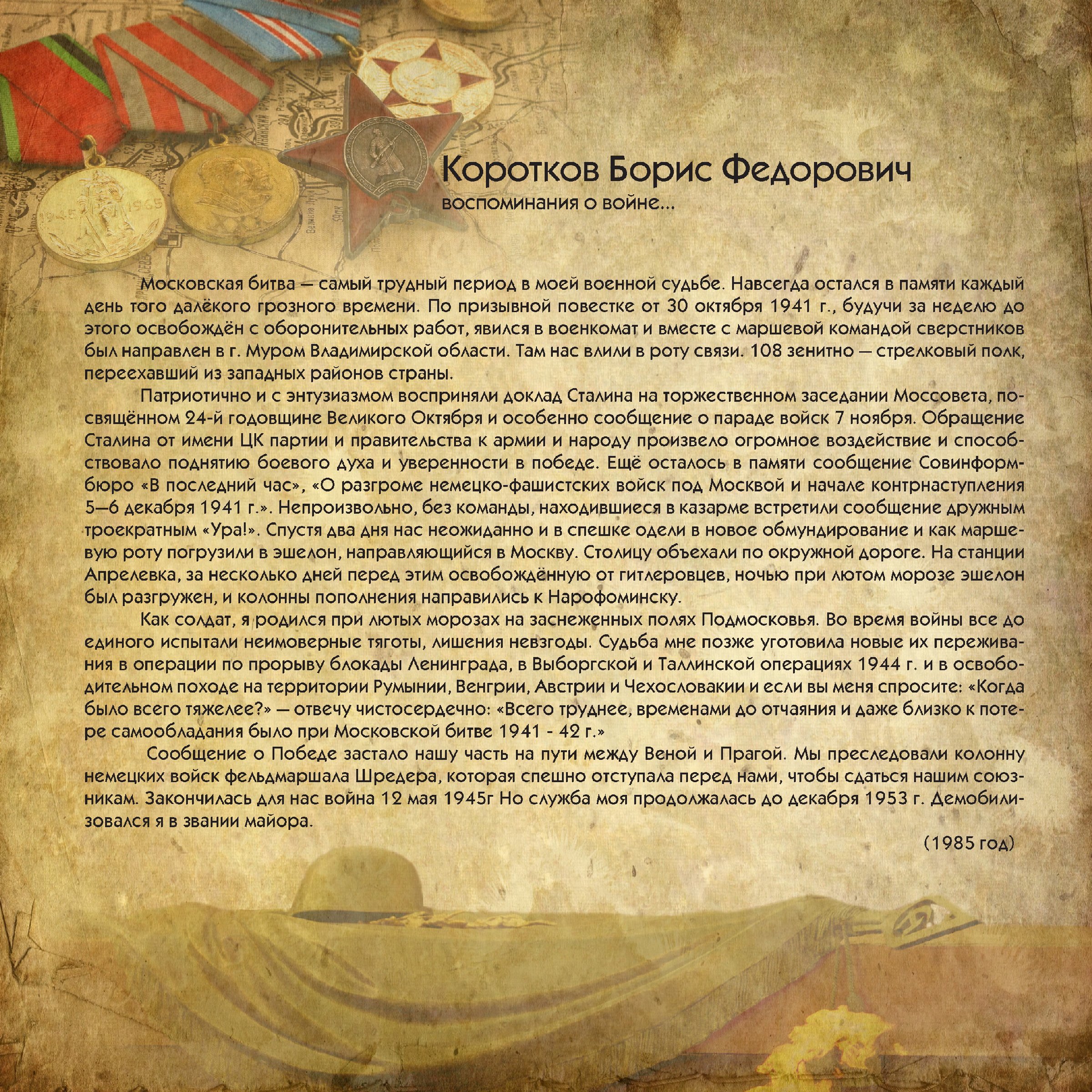 Коротков Борис Федорович
воспоминания о войне...

Московская битва — самый трудный период в моей военной судьбе. Навсегда остался в памяти каждый день того далёкого грозного времени. По призывной повестке от 30 октября 1941 г., будучи за неделю до этого освобождён с оборонительных работ, явился в военкомат и вместе с маршевой командой сверстников был направлен в г. Муром Владимирской области. Там нас влили в роту связи. 108 зенитно — стрелковый полк, переехавший из западных районов страны.

Патриотично и с энтузиазмом восприняли доклад Сталина на торжественном заседании Моссовета, посвящённом 24-й годовщине Великого Октября и особенно сообщение о параде войск 7 ноября. Обращение Сталина от имени ЦК партии и правительства к армии и народу произвело огромное воздействие и способствовало поднятию боевого духа и уверенности в победе. Ещё осталось в памяти сообщение Совинформбюро «В последний час», «О разгроме немецко-фашистских войск под Москвой и начале контрнаступления 5—6 декабря 1941 г.». Непроизвольно, без команды, находившиеся в казарме встретили сообщение дружным троекратным «Ура!». Спустя два дня нас неожиданно и в спешке одели в новое обмундирование и как маршевую роту погрузили в эшелон, направляющийся в Москву. Столицу объехали по окружной дороге. На станции Апрелевка, за несколько дней перед этим освобождённую от гитлеровцев, ночью при лютом морозе эшелон был разгружен, и колонны пополнения направились к Нарофоминску.

Как солдат, я родился при лютых морозах на заснеженных полях Подмосковья. Во время войны все до единого испытали неимоверные тяготы, лишения невзгоды. Судьба мне позже уготовила новые их переживания в операции по прорыву блокады Ленинграда, в Выборгской и Таллинской операциях 1944 г. и в освободительном походе на территории Румынии, Венгрии, Австрии и Чехословакии и если вы меня спросите: «Когда было всего тяжелее?» — отвечу чистосердечно: «Всего труднее, временами до отчаяния и даже близко к потере самообладания было при Московской битве 1941 - 42 г.»

Сообщение о Победе застало нашу часть на пути между Веной и Прагой. Мы преследовали колонну немецких войск фельдмаршала Шредера, которая спешно отступала перед нами, чтобы сдаться нашим союзникам. Закончилась для нас война 12 мая 1945г Но служба моя продолжалась до декабря 1953 г. Демобилизовался я в звании майора.

(1985 год)